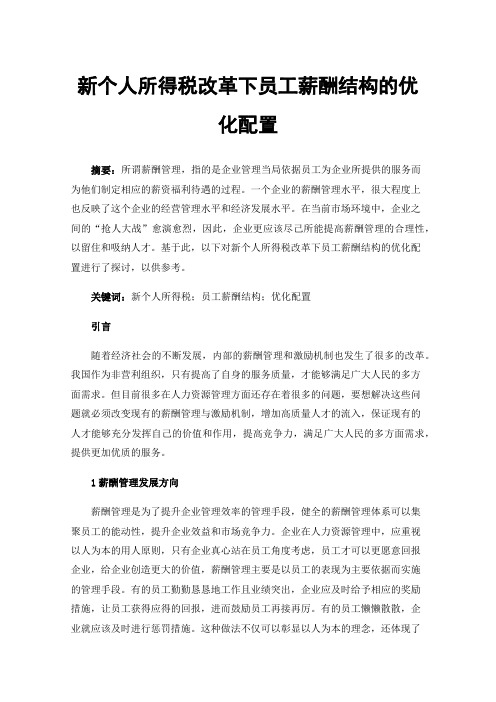 新个人所得税改革下员工薪酬结构的优化配置

摘要：所谓薪酬管理，指的是企业管理当局依据员工为企业所提供的服务而为他们制定相应的薪资福利待遇的过程。一个企业的薪酬管理水平，很大程度上也反映了这个企业的经营管理水平和经济发展水平。在当前市场环境中，企业之间的“抢人大战”愈演愈烈，因此，企业更应该尽己所能提高薪酬管理的合理性，以留住和吸纳人才。基于此，以下对新个人所得税改革下员工薪酬结构的优化配置进行了探讨，以供参考。

关键词：新个人所得税；员工薪酬结构；优化配置

引言

随着经济社会的不断发展，内部的薪酬管理和激励机制也发生了很多的改革。我国作为非营利组织，只有提高了自身的服务质量，才能够满足广大人民的多方面需求。但目前很多在人力资源管理方面还存在着很多的问题，要想解决这些问题就必须改变现有的薪酬管理与激励机制，增加高质量人才的流入，保证现有的人才能够充分发挥自己的价值和作用，提高竞争力，满足广大人民的多方面需求，提供更加优质的服务。

1 薪酬管理发展方向

薪酬管理是为了提升企业管理效率的管理手段，健全的薪酬管理体系可以集聚员工的能动性，提升企业效益和市场竞争力。企业在人力资源管理中，应重视以人为本的用人原则，只有企业真心站在员工角度考虑，员工才可以更愿意回报企业，给企业创造更大的价值，薪酬管理主要是以员工的表现为主要依据而实施的管理手段。有的员工勤勤恳恳地工作且业绩突出，企业应及时给予相应的奖励措施，让员工获得应得的回报，进而鼓励员工再接再厉。有的员工懒懒散散，企业就应该及时进行惩罚措施。这种做法不仅可以彰显以人为本的理念，还体现了